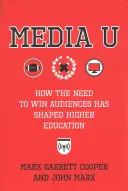 MEDIA U

HOW THE NEED TO WIN AUDIENCES HAS SHAPED HIGHER EDUCATION

MARK GARRETT COOPER AND JOHN MARX